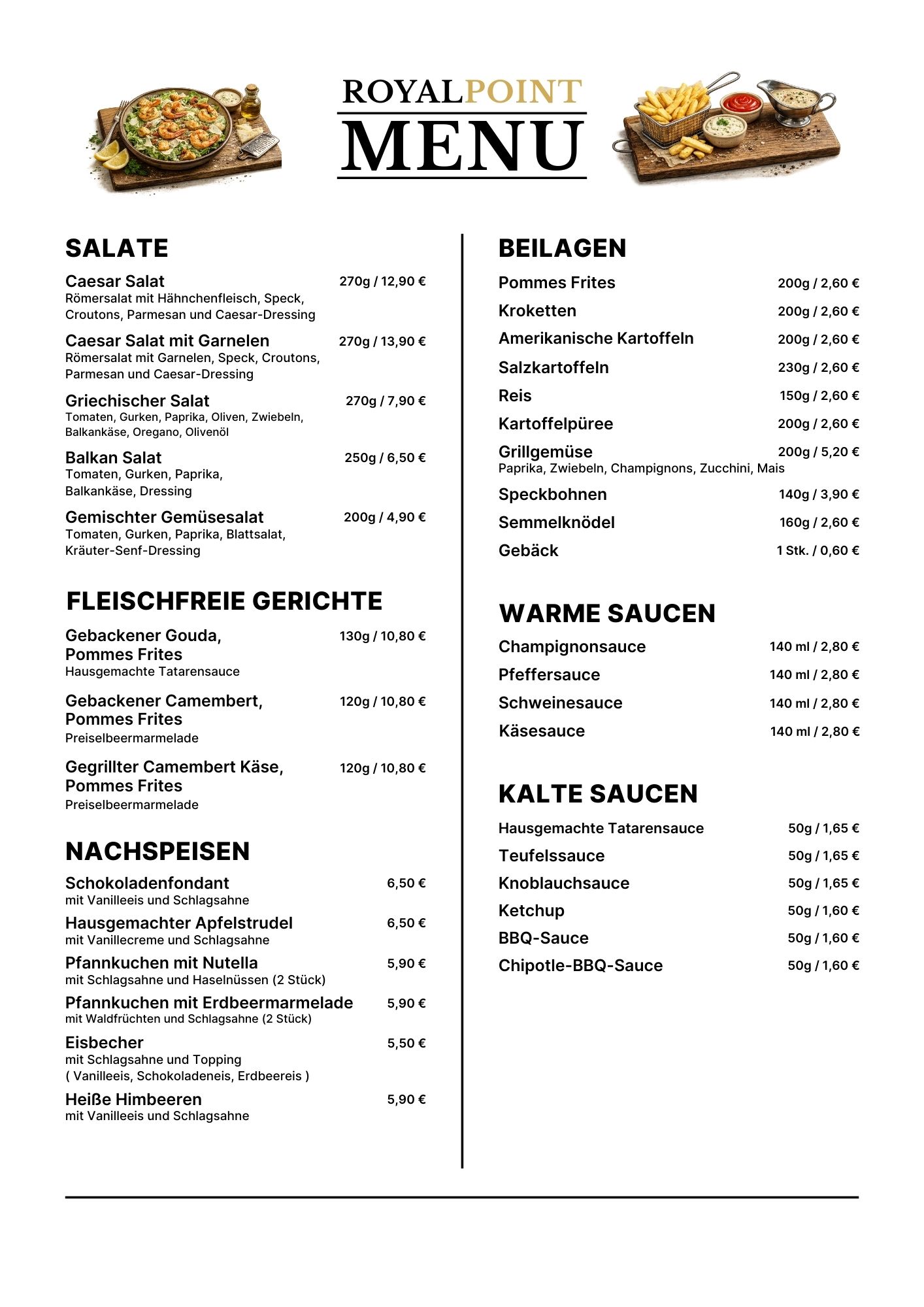 ROYALPOINT
MENU

SALATE

Caesar Salat 270g / 12,90 €
Römersalat mit Hähnchenfleisch, Speck, Croutons, Parmesan und Caesar-Dressing

Caesar Salat mit Garnelen 270g / 13,90 €
Römersalat mit Garnelen, Speck, Croutons, Parmesan und Caesar-Dressing

Griechischer Salat 270g / 7,90 €
Tomaten, Gurken, Paprika, Oliven, Zwiebeln, Balkankäse, Oregano, Olivenöl

Balkan Salat 250g / 6,50 €
Tomaten, Gurken, Paprika, Balkankäse, Dressing

Gemischter Gemüsesalat 200g / 4,90 €
Tomaten, Gurken, Paprika, Blattsalat, Kräuter-Senf-Dressing

FLEISCHFREIE GERICHTE

Gebackener Gouda, Pommes Frites 130g / 10,80 €
Hausgemachte Tatarensauce

Gebackener Camembert, Pommes Frites 120g / 10,80 €
Preiselbeermarmelade

Gegrillter Camembert Käse, Pommes Frites 120g / 10,80 €
Preiselbeermarmelade

NACHSPEISEN

Schokoladenfondant 6,50 €
mit Vanilleeis und Schlagsahne

Hausgemachter Apfelstrudel 6,50 €
mit Vanillecreme und Schlagsahne

Pfannkuchen mit Nutella 5,90 €
mit Schlagsahne und Haselnüssen (2 Stück)

Pfannkuchen mit Erdbeermarmelade 5,90 €
mit Waldfrüchten und Schlagsahne (2 Stück)

Eisbecher 5,50 €
mit Schlagsahne und Topping
( Vanilleeis, Schokoladeneis, Erdbeereis )

Heiße Himbeeren 5,90 €
mit Vanilleeis und Schlagsahne

BEILAGEN

Pommes Frites 200g / 2,60 €
Kroketten 200g / 2,60 €
Amerikanische Kartoffeln 200g / 2,60 €
Salzkartoffeln 230g / 2,60 €
Reis 150g / 2,60 €
Kartoffelpüree 200g / 2,60 €
Grillgemüse 200g / 5,20 €
Paprika, Zwiebeln, Champignons, Zucchini, Mais
Speckbohnen 140g / 3,90 €
Semmelknödel 160g / 2,60 €
Gebäck 1 Stk. / 0,60 €

WARME SAUCEN

Champignonsauce 140 ml / 2,80 €
Pfeffersauce 140 ml / 2,80 €
Schweinesauce 140 ml / 2,80 €
Käsesauce 140 ml / 2,80 €

KALTE SAUCEN

Hausgemachte Tatarensauce 50g / 1,65 €
Teufelssauce 50g / 1,65 €
Knoblauchsauce 50g / 1,65 €
Ketchup 50g / 1,60 €
BBQ-Sauce 50g / 1,60 €
Chipotle-BBQ-Sauce 50g / 1,60 €